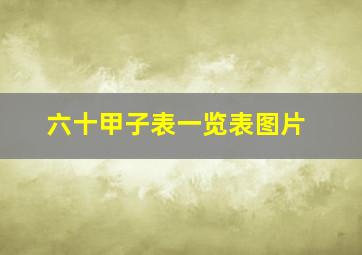 六十甲子表一览表图片